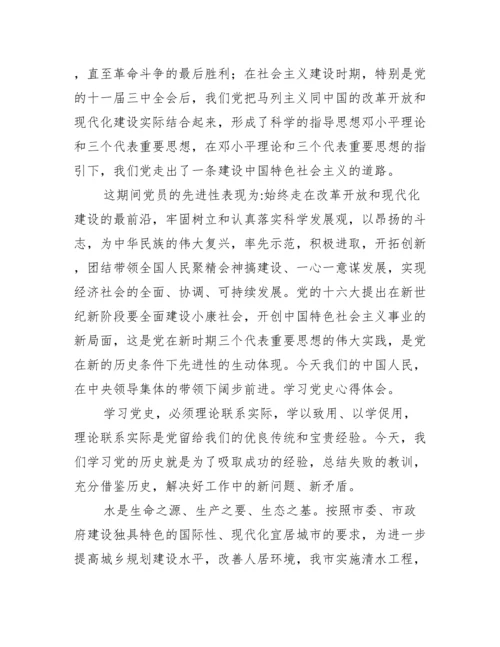 ，直至革命斗争的最后胜利；在社会主义建设时期，特别是党的十一届三中全会后，我们党把马列主义同中国的改革开放和现代化建设实际结合起来，形成了科学的指导思想邓小平理论和三个代表重要思想，在邓小平理论和三个代表重要思想的指引下，我们党走出了一条建设中国特色社会主义的道路。

这期间党员的先进性表现为:始终走在改革开放和现代化建设的最前沿，牢固树立和认真落实科学发展观，以昂扬的斗志，为中华民族的伟大复兴，率先示范，积极进取，开拓创新，团结带领全国人民聚精会神搞建设、一心一意谋发展，实现经济社会的全面、协调、可持续发展。党的十六大提出在新世纪新阶段要全面建设小康社会，开创中国特色社会主义事业的新局面，这是党在新时期三个代表重要思想的伟大实践，是党在新的历史条件下先进性的生动体现。今天我们的中国人民，在中央领导集体的带领下阔步前进。学习党史心得体会。

学习党史，必须理论联系实际，学以致用、以学促用，理论联系实际是党留给我们的优良传统和宝贵经验。今天，我们学习党的历史就是为了吸取成功的经验，总结失败的教训，充分借鉴历史，解决好工作中的新问题、新矛盾。

水是生命之源、生产之要、生态之基。按照市委、市政府建设独具特色的国际性、现代化宜居城市的要求，为进一步提高城乡规划建设水平，改善人居环境，我市实施清水工程，